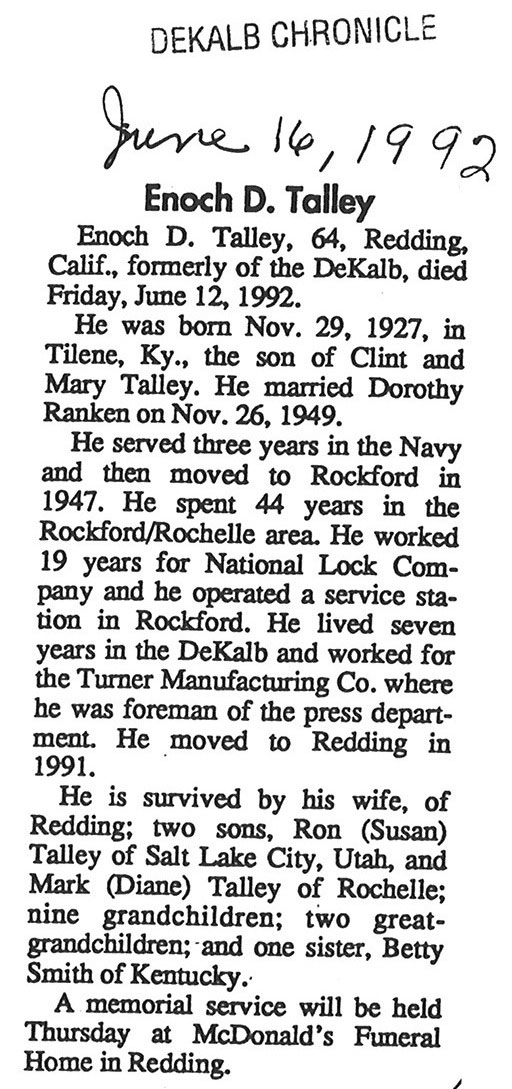 DEKALB CHRONICLE

June 16, 1992

Enoch D. Talley

Enoch D. Talley, 64, Redding, Calif., formerly of the DeKalb, died Friday, June 12, 1992.

He was born Nov. 29, 1927, in Tilene, Ky., the son of Clint and Mary Talley. He married Dorothy Ranken on Nov. 26, 1949.

He served three years in the Navy and then moved to Rockford in 1947. He spent 44 years in the Rockford/Rochelle area. He worked 19 years for National Lock Company and he operated a service station in Rockford. He lived seven years in the DeKalb and worked for the Turner Manufacturing Co. where he was foreman of the press department. He moved to Redding in 1991.

He is survived by his wife, of Redding; two sons, Ron (Susan) Talley of Salt Lake City, Utah, and Mark (Diane) Talley of Rochelle; nine grandchildren; two great-grandchildren; and one sister, Betty Smith of Kentucky.

A memorial service will be held Thursday at McDonald's Funeral Home in Redding.